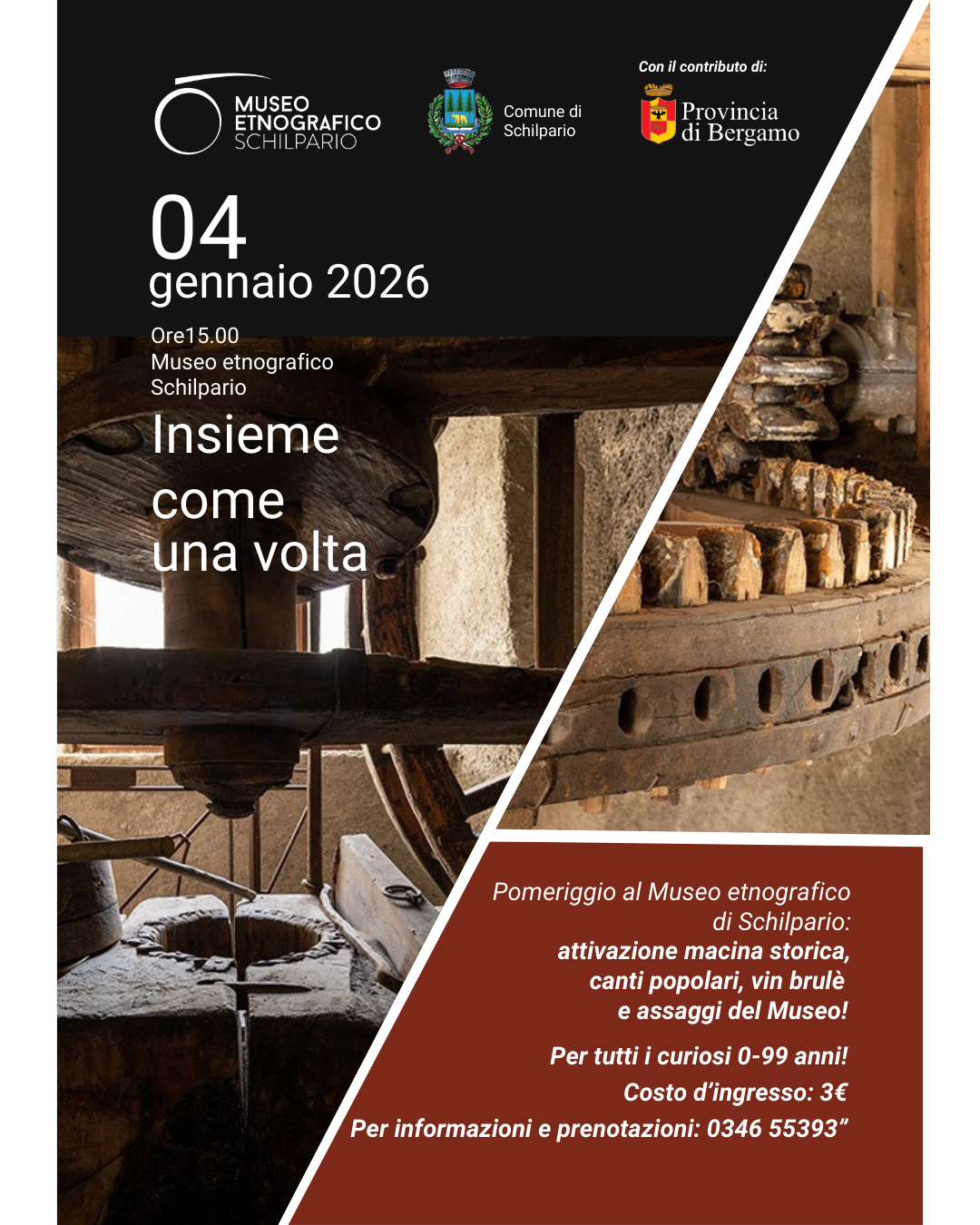 MUSEO ETNOGRAFICO SCHILPARIO

Comune di Schilpario

Con il contributo di:

Provincia di Bergamo

04
gennaio 2026

Ore15.00
Museo etnografico
Schilpario

Insieme
come
una volta

Pomeriggio al Museo etnografico di Schilpario:
attivazione macina storica, canti popolari, vin brulè e assaggi del Museo!

Per tutti i curiosi 0-99 anni!
Costo d'ingresso: 3€
Per informazioni e prenotazioni: 0346 55393"